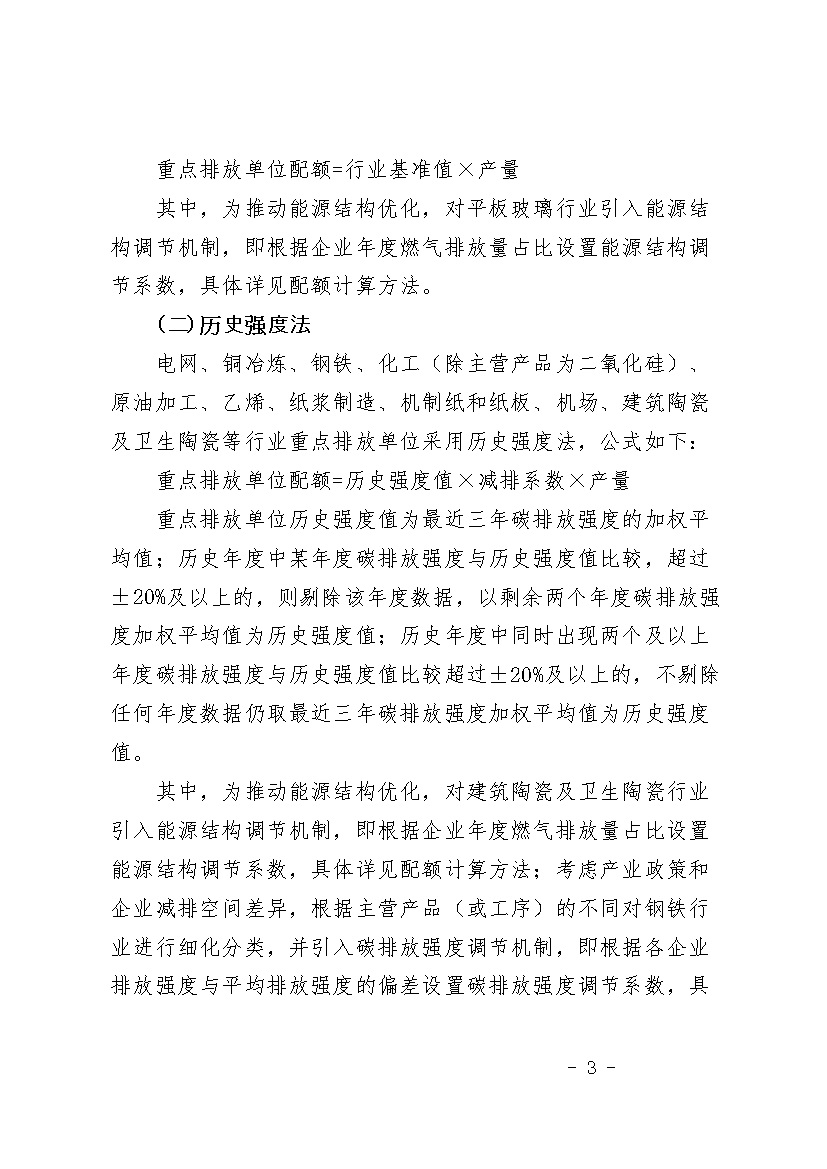 重点排放单位配额=行业基准值×产量

其中，为推动能源结构优化，对平板玻璃行业引入能源结构调节机制，即根据企业年度燃气排放量占比设置能源结构调节系数，具体详见配额计算方法。

（二）历史强度法

电网、铜冶炼、钢铁、化工（除主营产品为二氧化硅）、原油加工、乙烯、纸浆制造、机制纸和纸板、机场、建筑陶瓷及卫生陶瓷等行业重点排放单位采用历史强度法，公式如下：

重点排放单位配额=历史强度值×减排系数×产量

重点排放单位历史强度值为最近三年碳排放强度的加权平均值；历史年度中某年度碳排放强度与历史强度值比较，超过±20%及以上的，则剔除该年度数据，以剩余两个年度碳排放强度加权平均值为历史强度值；历史年度中同时出现两个及以上年度碳排放强度与历史强度值比较超过±20%及以上的，不剔除任何年度数据仍取最近三年碳排放强度加权平均值为历史强度值。

其中，为推动能源结构优化，对建筑陶瓷及卫生陶瓷行业引入能源结构调节机制，即根据企业年度燃气排放量占比设置能源结构调节系数，具体详见配额计算方法；考虑产业政策和企业减排空间差异，根据主营产品（或工序）的不同对钢铁行业进行细化分类，并引入碳排放强度调节机制，即根据各企业排放强度与平均排放强度的偏差设置碳排放强度调节系数，具

- 3 -